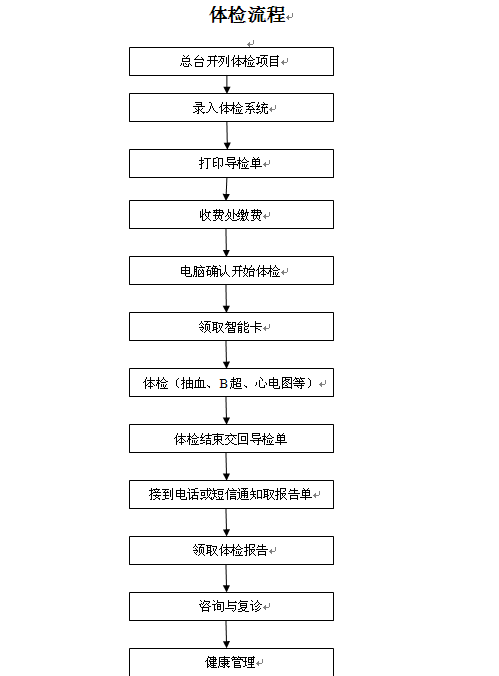 体检流程

总台开列体检项目

录入体检系统

打印导检单

收费处缴费

电脑确认开始体检

领取智能卡

体检（抽血、B超、心电图等）

体检结束交回导检单

接到电话或短信通知取报告单

领取体检报告

咨询与复诊

健康管理